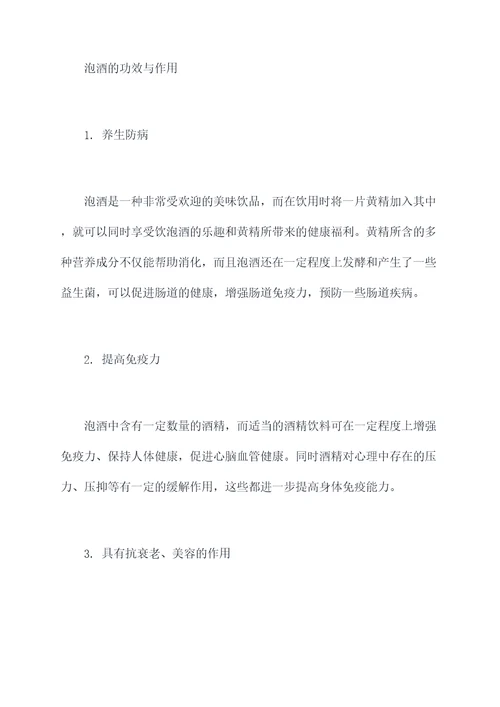 泡酒的功效与作用

1. 养生防病

泡酒是一种非常受欢迎的美味饮品，而在饮用时将一片黄精加入其中，就可以同时享受饮泡酒的乐趣和黄精所带来的健康福利。黄精所含的多种营养成分不仅能帮助消化，而且泡酒还在一定程度上发酵和产生了一些益生菌，可以促进肠道的健康，增强肠道免疫力，预防一些肠道疾病。

2. 提高免疫力

泡酒中含有一定数量的酒精，而适当的酒精饮料可在一定程度上增强免疫力、保持人体健康，促进心脑血管健康。同时酒精对心理中存在的压力、压抑等有一定的缓解作用，这些都进一步提高身体免疫能力。

3. 具有抗衰老、美容的作用